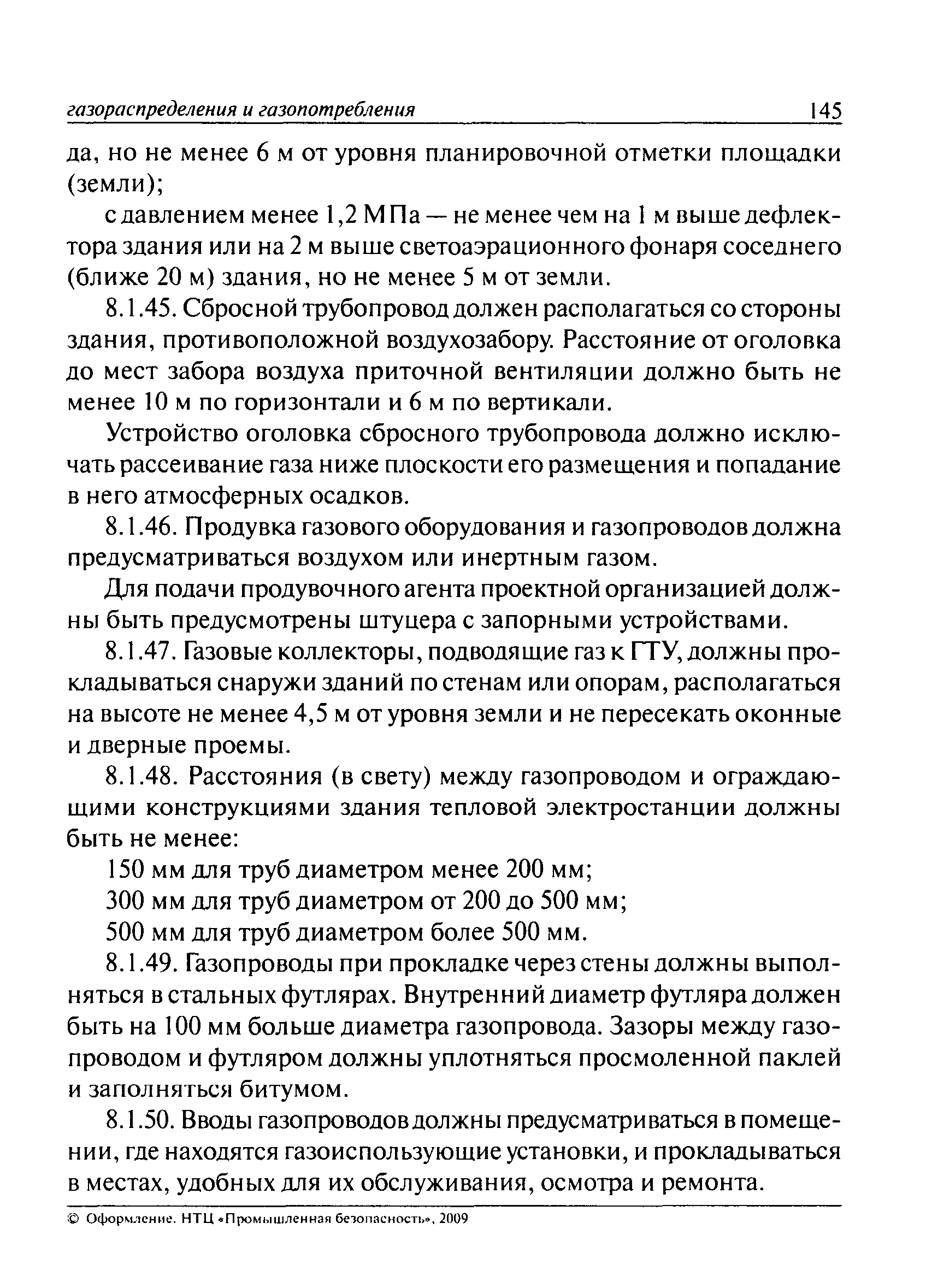 газораспределения и газопотребления 145

да, но не менее 6 м от уровня планировочной отметки площадки (земли);

с давлением менее 1,2 МПа — не менее чем на 1 м выше дефлектора здания или на 2 м выше светоаэрационного фонаря соседнего (ближе 20 м) здания, но не менее 5 м от земли.

8.1.45. Сбросной трубопровод должен располагаться со стороны здания, противоположной воздухозабору. Расстояние от оголовка до мест забора воздуха приточной вентиляции должно быть не менее 10 м по горизонтали и 6 м по вертикали.

Устройство оголовка сбросного трубопровода должно исключать рассеивание газа ниже плоскости его размещения и попадание в него атмосферных осадков.

8.1.46. Продувка газового оборудования и газопроводов должна предусматриваться воздухом или инертным газом.

Для подачи продувочного агента проектной организацией должны быть предусмотрены штуцера с запорными устройствами.

8.1.47. Газовые коллекторы, подводящие газ к ГТУ, должны прокладываться снаружи зданий по стенам или опорам, располагаться на высоте не менее 4,5 м от уровня земли и не пересекать оконные и дверные проемы.

8.1.48. Расстояния (в свету) между газопроводом и ограждающими конструкциями здания тепловой электростанции должны быть не менее:

150 мм для труб диаметром менее 200 мм;

300 мм для труб диаметром от 200 до 500 мм;

500 мм для труб диаметром более 500 мм.

8.1.49. Газопроводы при прокладке через стены должны выполняться в стальных футлярах. Внутренний диаметр футляра должен быть на 100 мм больше диаметра газопровода. Зазоры между газопроводом и футляром должны уплотняться просмоленной паклей и заполняться битумом.

8.1.50. Вводы газопроводов должны предусматриваться в помещении, где находятся газоиспользующие установки, и прокладываться в местах, удобных для их обслуживания, осмотра и ремонта.

© Оформление. НТЦ «Промышленная безопасность», 2009